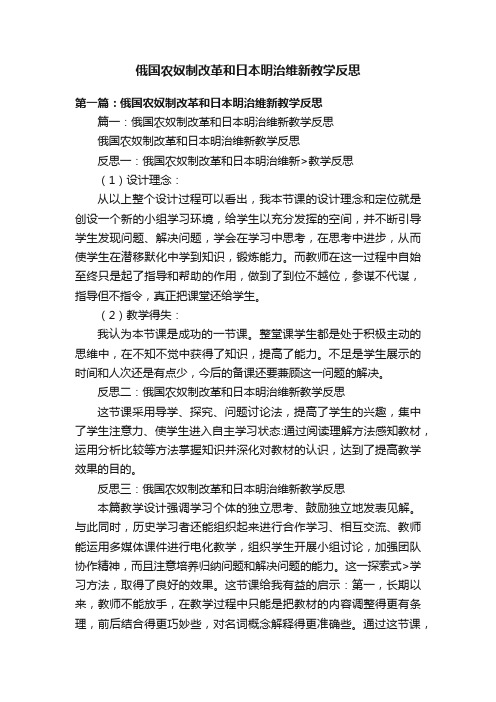 俄国农奴制改革和日本明治维新教学反思

第一篇：俄国农奴制改革和日本明治维新教学反思

篇一：俄国农奴制改革和日本明治维新教学反思

俄国农奴制改革和日本明治维新教学反思

反思一：俄国农奴制改革和日本明治维新>教学反思

（1）设计理念：

从以上整个设计过程可以看出，我本节课的设计理念和定位就是创设一个新的小组学习环境，给学生以充分发挥的空间，并不断引导学生发现问题、解决问题，学会在学习中思考，在思考中进步，从而使学生在潜移默化中学到知识，锻炼能力。而教师在这一过程中自始至终只是起了指导和帮助的作用，做到了到位不越位，参谋不代谋，指导但不指令，真正把课堂还给学生。

（2）教学得失：

我认为本节课是成功的一节课。整堂课学生都是处于积极主动的思维中，在不知不觉中获得了知识，提高了能力。不足是学生展示的时间和人次还是有点少，今后的备课还要兼顾这一问题的解决。

反思二：俄国农奴制改革和日本明治维新教学反思

这节课采用导学、探究、问题讨论法，提高了学生的兴趣，集中了学生注意力、使学生进入自主学习状态:通过阅读理解方法感知教材，运用分析比较等方法掌握知识并深化对教材的认识，达到了提高教学效果的目的。

反思三：俄国农奴制改革和日本明治维新教学反思

本篇教学设计强调学习个体的独立思考、鼓励独立地发表见解。与此同时，历史学习者还能组织起来进行合作学习、相互交流、教师能运用多媒体课件进行电化教学，组织学生开展小组讨论，加强团队协作精神，而且注意培养归纳问题和解决问题的能力。这一探索式>学习方法，取得了良好的效果。这节课给我有益的启示：第一，长期以来，教师不能放手，在教学过程中只能是把教材的内容调整得更有条理，前后结合得更巧妙些，对名词概念解释得更准确些。通过这节课，